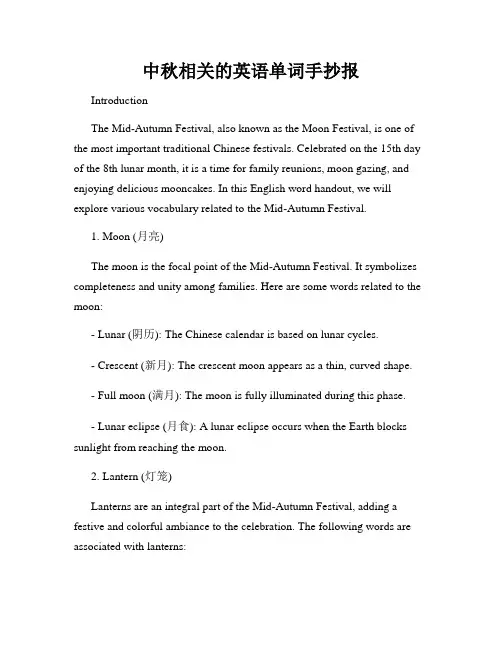 中秋相关的英语单词手抄报

Introduction

The Mid-Autumn Festival, also known as the Moon Festival, is one of the most important traditional Chinese festivals. Celebrated on the 15th day of the 8th lunar month, it is a time for family reunions, moon gazing, and enjoying delicious mooncakes. In this English word handout, we will explore various vocabulary related to the Mid-Autumn Festival.

1. Moon (月亮)

The moon is the focal point of the Mid-Autumn Festival. It symbolizes completeness and unity among families. Here are some words related to the moon:

- Lunar (阴历): The Chinese calendar is based on lunar cycles.

- Crescent (新月): The crescent moon appears as a thin, curved shape.

- Full moon (满月): The moon is fully illuminated during this phase.

- Lunar eclipse (月食): A lunar eclipse occurs when the Earth blocks sunlight from reaching the moon.

2. Lantern (灯笼)

Lanterns are an integral part of the Mid-Autumn Festival, adding a festive and colorful ambiance to the celebration. The following words are associated with lanterns: